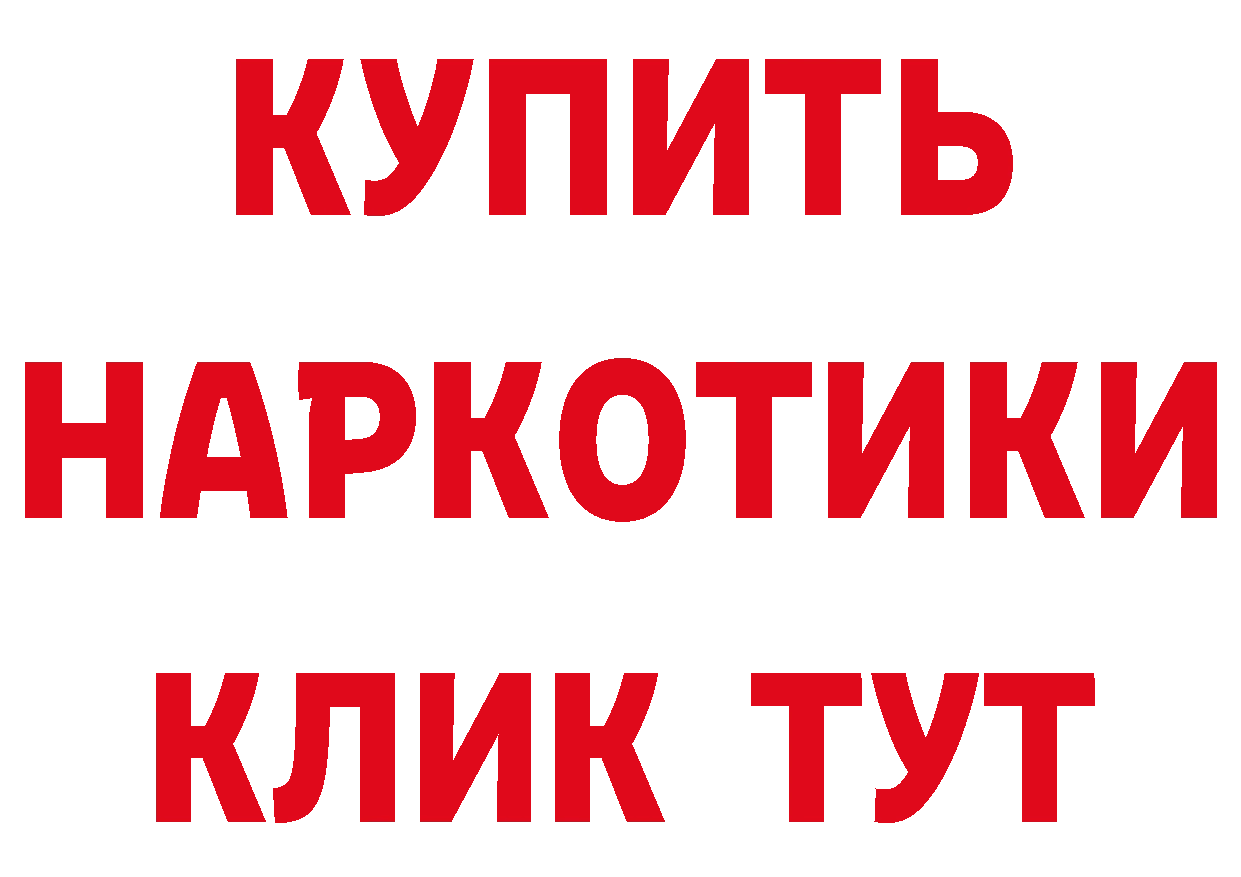 КУПИТЬ
НАРКОТИКИ
КЛИК ТУТ